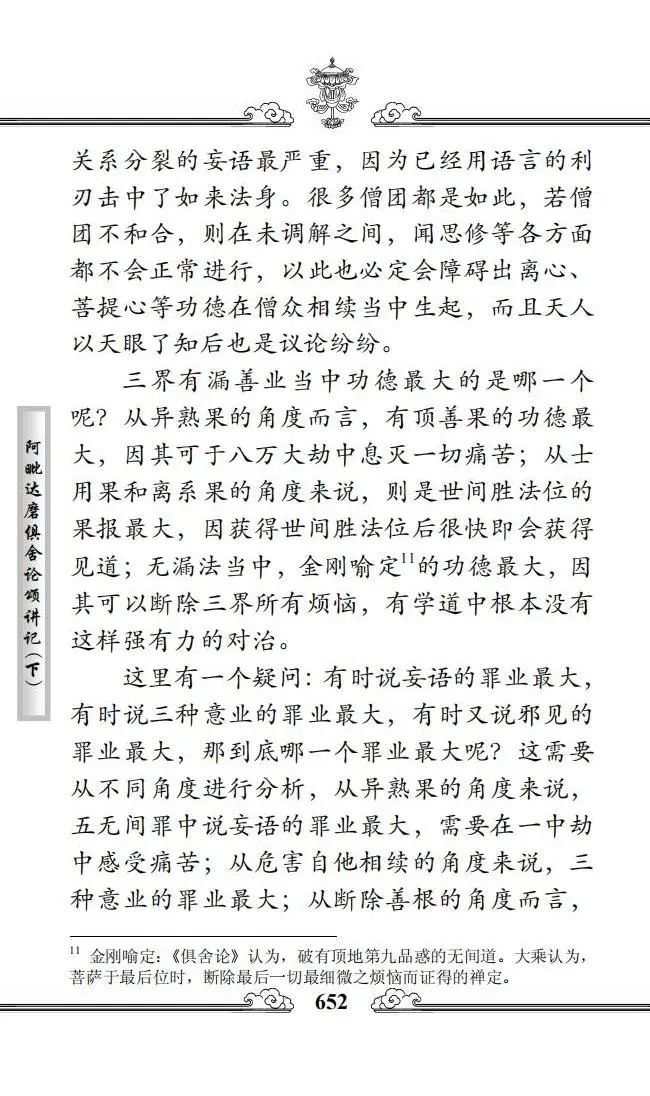 阿毗达磨俱舍论颂讲记（下）

关系分裂的妄语最严重，因为已经用语言的利刃击中了如来法身。很多僧团都是如此，若僧团不和合，则在未调解之间，闻思修等各方面都不会正常进行，以此也必定会障碍出离心、菩提心等功德在僧众相续当中生起，而且天人以天眼了知后也是议论纷纷。

三界有漏善业当中功德最大的是哪一个呢？从异熟果的角度而言，有顶善果的功德最大，因其可于八万大劫中息灭一切痛苦；从士用果和离系果的角度来说，则是世间胜法位的果报最大，因获得世间胜法位后很快即会获得见道；无漏法当中，金刚喻定$^{11}$的功德最大，因其可以断除三界所有烦恼，有学道中根本没有这样强有力的对治。

这里有一个疑问：有时说妄语的罪业最大，有时说三种意业的罪业最大，有时又说邪见的罪业最大，那到底哪一个罪业最大呢？这需要从不同角度进行分析，从异熟果的角度来说，五无间罪中说妄语的罪业最大，需要在一中劫中感受痛苦；从危害自他相续的角度来说，三种意业的罪业最大；从断除善根的角度而言，

$^{11}$ 金刚喻定：《俱舍论》认为，破有顶地第九品惑的无间道。大乘认为，菩萨于最后位时，断除最后一切最细微之烦恼而证得的禅定。

652